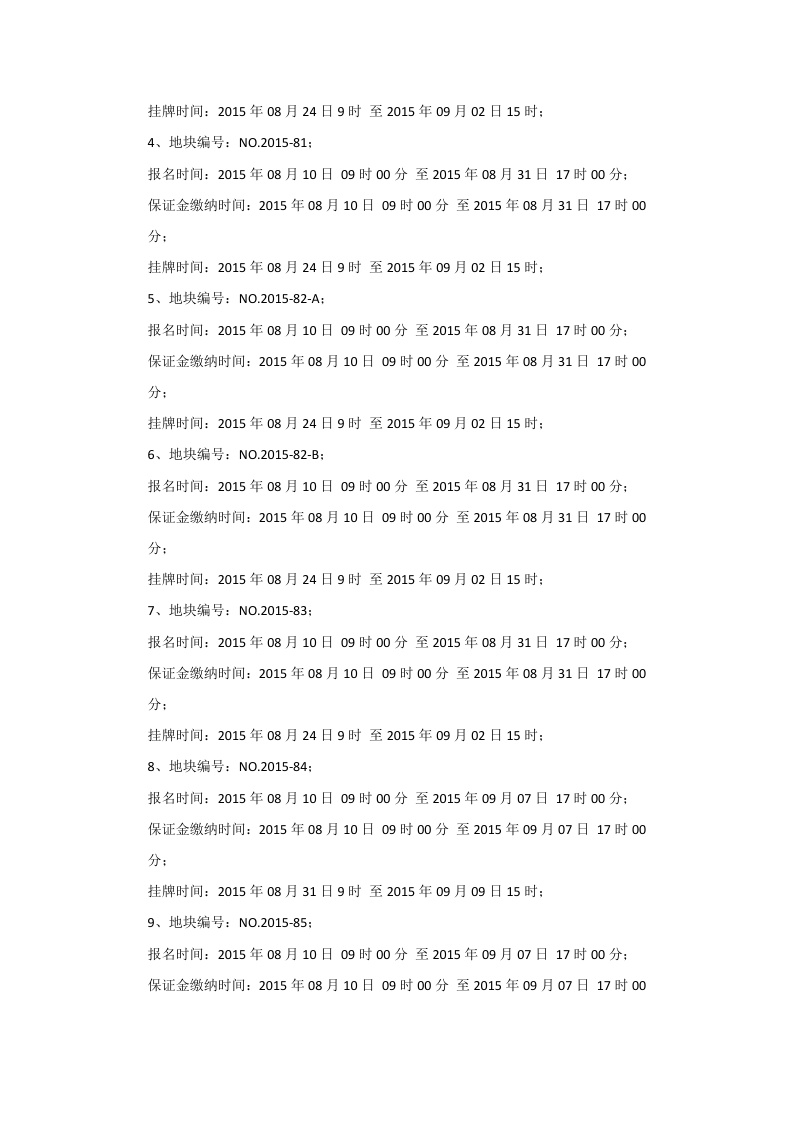 挂牌时间：2015 年 08 月 24 日 9 时 至 2015 年 09 月 02 日 15 时；

4、地块编号：NO.2015-81；

报名时间：2015 年 08 月 10 日 09 时 00 分 至 2015 年 08 月 31 日 17 时 00 分；

保证金缴纳时间：2015 年 08 月 10 日 09 时 00 分 至 2015 年 08 月 31 日 17 时 00 分；

挂牌时间：2015 年 08 月 24 日 9 时 至 2015 年 09 月 02 日 15 时；

5、地块编号：NO.2015-82-A；

报名时间：2015 年 08 月 10 日 09 时 00 分 至 2015 年 08 月 31 日 17 时 00 分；

保证金缴纳时间：2015 年 08 月 10 日 09 时 00 分 至 2015 年 08 月 31 日 17 时 00 分；

挂牌时间：2015 年 08 月 24 日 9 时 至 2015 年 09 月 02 日 15 时；

6、地块编号：NO.2015-82-B；

报名时间：2015 年 08 月 10 日 09 时 00 分 至 2015 年 08 月 31 日 17 时 00 分；

保证金缴纳时间：2015 年 08 月 10 日 09 时 00 分 至 2015 年 08 月 31 日 17 时 00 分；

挂牌时间：2015 年 08 月 24 日 9 时 至 2015 年 09 月 02 日 15 时；

7、地块编号：NO.2015-83；

报名时间：2015 年 08 月 10 日 09 时 00 分 至 2015 年 08 月 31 日 17 时 00 分；

保证金缴纳时间：2015 年 08 月 10 日 09 时 00 分 至 2015 年 08 月 31 日 17 时 00 分；

挂牌时间：2015 年 08 月 24 日 9 时 至 2015 年 09 月 02 日 15 时；

8、地块编号：NO.2015-84；

报名时间：2015 年 08 月 10 日 09 时 00 分 至 2015 年 09 月 07 日 17 时 00 分；

保证金缴纳时间：2015 年 08 月 10 日 09 时 00 分 至 2015 年 09 月 07 日 17 时 00 分；

挂牌时间：2015 年 08 月 31 日 9 时 至 2015 年 09 月 09 日 15 时；

9、地块编号：NO.2015-85；

报名时间：2015 年 08 月 10 日 09 时 00 分 至 2015 年 09 月 07 日 17 时 00 分；

保证金缴纳时间：2015 年 08 月 10 日 09 时 00 分 至 2015 年 09 月 07 日 17 时 00